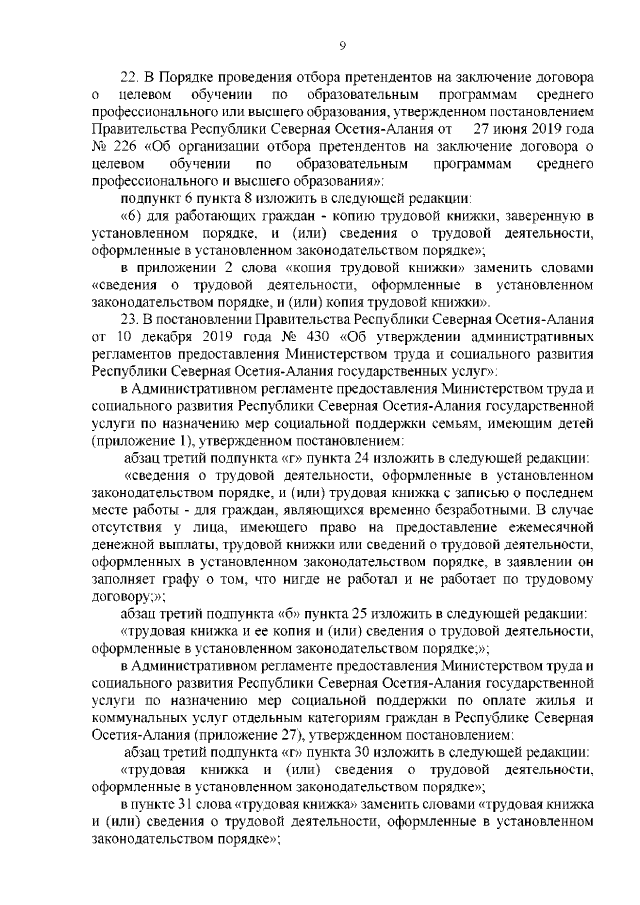 9

22. В Порядке проведения отбора претендентов на заключение договора о целевом обучении по образовательным программам среднего профессионального или высшего образования, утвержденном постановлением Правительства Республики Северная Осетия-Алания от 27 июня 2019 года № 226 «Об организации отбора претендентов на заключение договора о целевом обучении по образовательным программам среднего профессионального и высшего образования»:

подпункт 6 пункта 8 изложить в следующей редакции:

«6) для работающих граждан - копию трудовой книжки, заверенную в установленном порядке, и (или) сведения о трудовой деятельности, оформленные в установленном законодательством порядке»;

в приложении 2 слова «копия трудовой книжки» заменить словами «сведения о трудовой деятельности, оформленные в установленном законодательством порядке, и (или) копия трудовой книжки».

23. В постановлении Правительства Республики Северная Осетия-Алания от 10 декабря 2019 года № 430 «Об утверждении административных регламентов предоставления Министерством труда и социального развития Республики Северная Осетия-Алания государственных услуг»:

в Административном регламенте предоставления Министерством труда и социального развития Республики Северная Осетия-Алания государственной услуги по назначению мер социальной поддержки семьям, имеющим детей (приложение 1), утвержденном постановлением:

абзац третий подпункта «г» пункта 24 изложить в следующей редакции:

«сведения о трудовой деятельности, оформленные в установленном законодательством порядке, и (или) трудовая книжка с записью о последнем месте работы - для граждан, являющихся временно безработными. В случае отсутствия у лица, имеющего право на предоставление ежемесячной денежной выплаты, трудовой книжки или сведений о трудовой деятельности, оформленных в установленном законодательством порядке, в заявлении он заполняет графу о том, что нигде не работал и не работает по трудовому договору;»;

абзац третий подпункта «б» пункта 25 изложить в следующей редакции:

«трудовая книжка и ее копия и (или) сведения о трудовой деятельности, оформленные в установленном законодательством порядке;»;

в Административном регламенте предоставления Министерством труда и социального развития Республики Северная Осетия-Алания государственной услуги по назначению мер социальной поддержки по оплате жилья и коммунальных услуг отдельным категориям граждан в Республике Северная Осетия-Алания (приложение 27), утвержденном постановлением:

абзац третий подпункта «г» пункта 30 изложить в следующей редакции:

«трудовая книжка и (или) сведения о трудовой деятельности, оформленные в установленном законодательством порядке»;

в пункте 31 слова «трудовая книжка» заменить словами «трудовая книжка и (или) сведения о трудовой деятельности, оформленные в установленном законодательством порядке»;